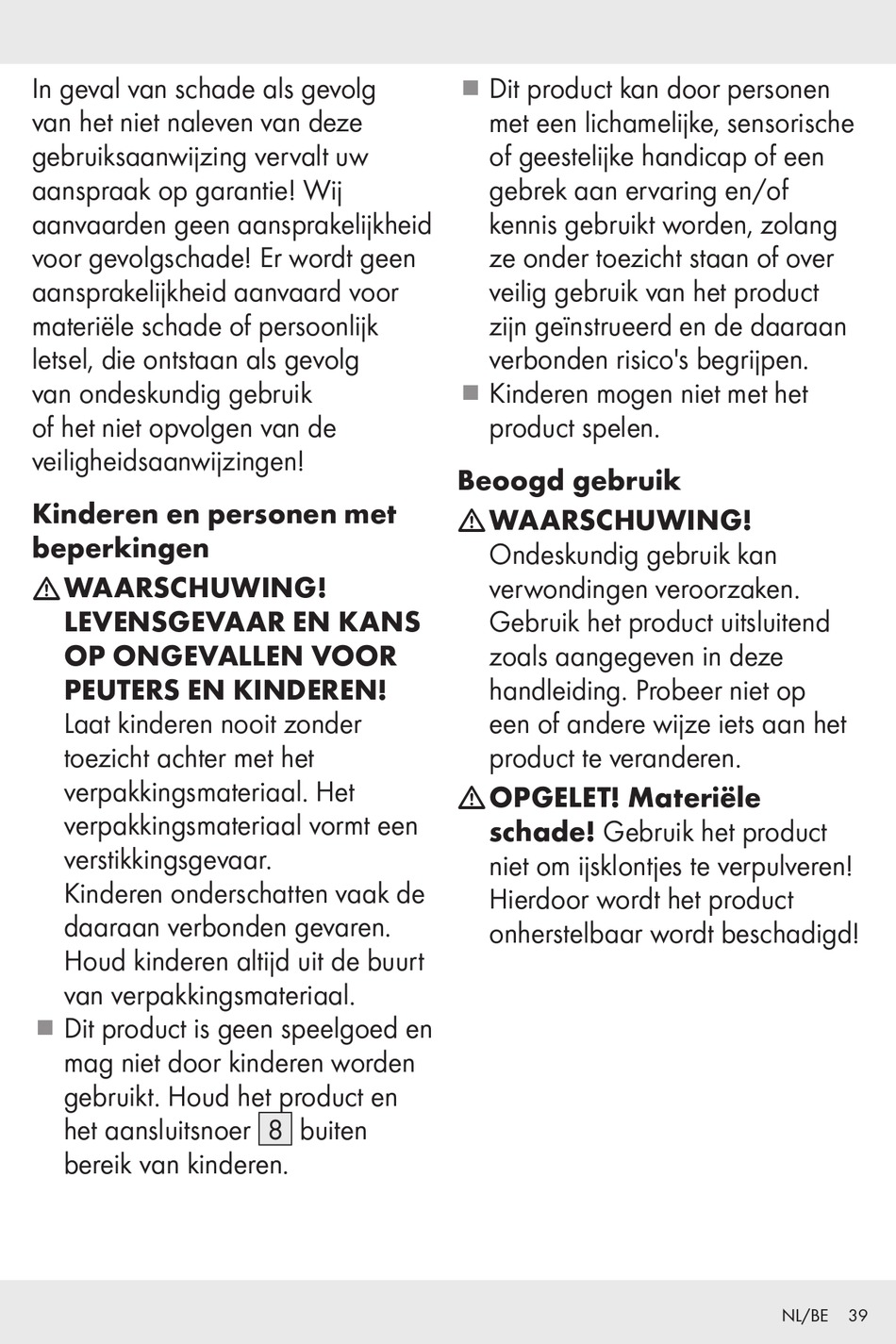 In geval van schade als gevolg van het niet naleven van deze gebruiksaanwijzing vervalt uw aanspraak op garantie! Wij aanvaarden geen aansprakelijkheid voor gevolgschade! Er wordt geen aansprakelijkheid aanvaard voor materiële schade of persoonlijk letsel, die ontstaan als gevolg van ondeskundig gebruik of het niet opvolgen van de veiligheidsaanwijzingen!

Kinderen en personen met beperkingen

⚠ WAARSCHUWING! LEVENSGEVAAR EN KANS OP ONGEVALLEN VOOR PEUTERS EN KINDEREN!
Laat kinderen nooit zonder toezicht achter met het verpakkingsmateriaal. Het verpakkingsmateriaal vormt een verstikkingsgevaar.
Kinderen onderschatten vaak de daaraan verbonden gevaren. Houd kinderen altijd uit de buurt van verpakkingsmateriaal.

■ Dit product is geen speelgoed en mag niet door kinderen worden gebruikt. Houd het product en het aansluitsnoer 8 buiten bereik van kinderen.

■ Dit product kan door personen met een lichamelijke, sensorische of geestelijke handicap of een gebrek aan ervaring en/of kennis gebruikt worden, zolang ze onder toezicht staan of over veilig gebruik van het product zijn geïnstrueerd en de daaraan verbonden risico's begrijpen.

■ Kinderen mogen niet met het product spelen.

Beoogd gebruik

⚠ WAARSCHUWING!
Ondeskundig gebruik kan verwondingen veroorzaken. Gebruik het product uitsluitend zoals aangegeven in deze handleiding. Probeer niet op een of andere wijze iets aan het product te veranderen.

⚠ OPGELET! Materiële schade! Gebruik het product niet om ijsklontjes te verpulveren! Hierdoor wordt het product onherstelbaar wordt beschadigd!

NL/BE 39